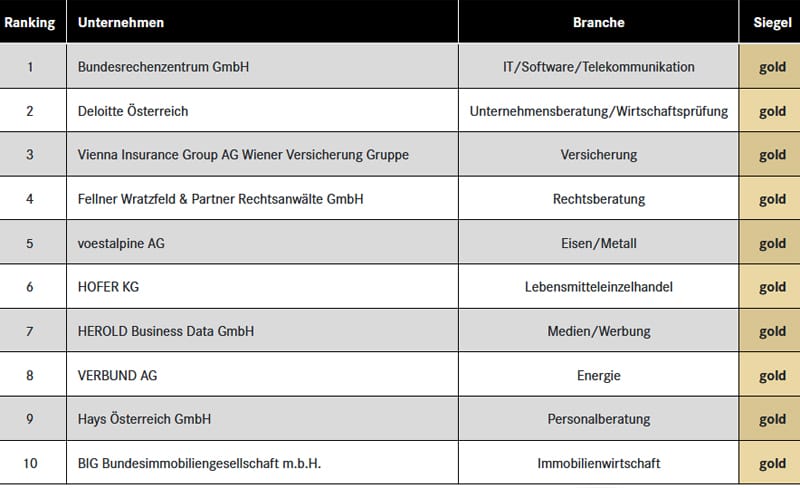 | Ranking | Unternehmen | Branche | Siegel |
|---|---|---|---|
| 1 | Bundesrechenzentrum GmbH | IT/Software/Telekommunikation | gold |
| 2 | Deloitte Österreich | Unternehmensberatung/Wirtschaftsprüfung | gold |
| 3 | Vienna Insurance Group AG Wiener Versicherung Gruppe | Versicherung | gold |
| 4 | Fellner Wratzfeld & Partner Rechtsanwälte GmbH | Rechtsberatung | gold |
| 5 | voestalpine AG | Eisen/Metall | gold |
| 6 | HOFER KG | Lebensmitteleinzelhandel | gold |
| 7 | HEROLD Business Data GmbH | Medien/Werbung | gold |
| 8 | VERBUND AG | Energie | gold |
| 9 | Hays Österreich GmbH | Personalberatung | gold |
| 10 | BIG Bundesimmobiliengesellschaft m.b.H. | Immobilienwirtschaft | gold |